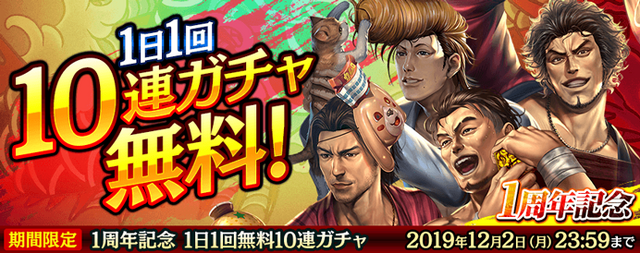 1日1回
10連ガチャ
無料!

1周年記念

期間限定 1周年記念 1日1回無料10連ガチャ 2019年12月2日(月) 23:59まで